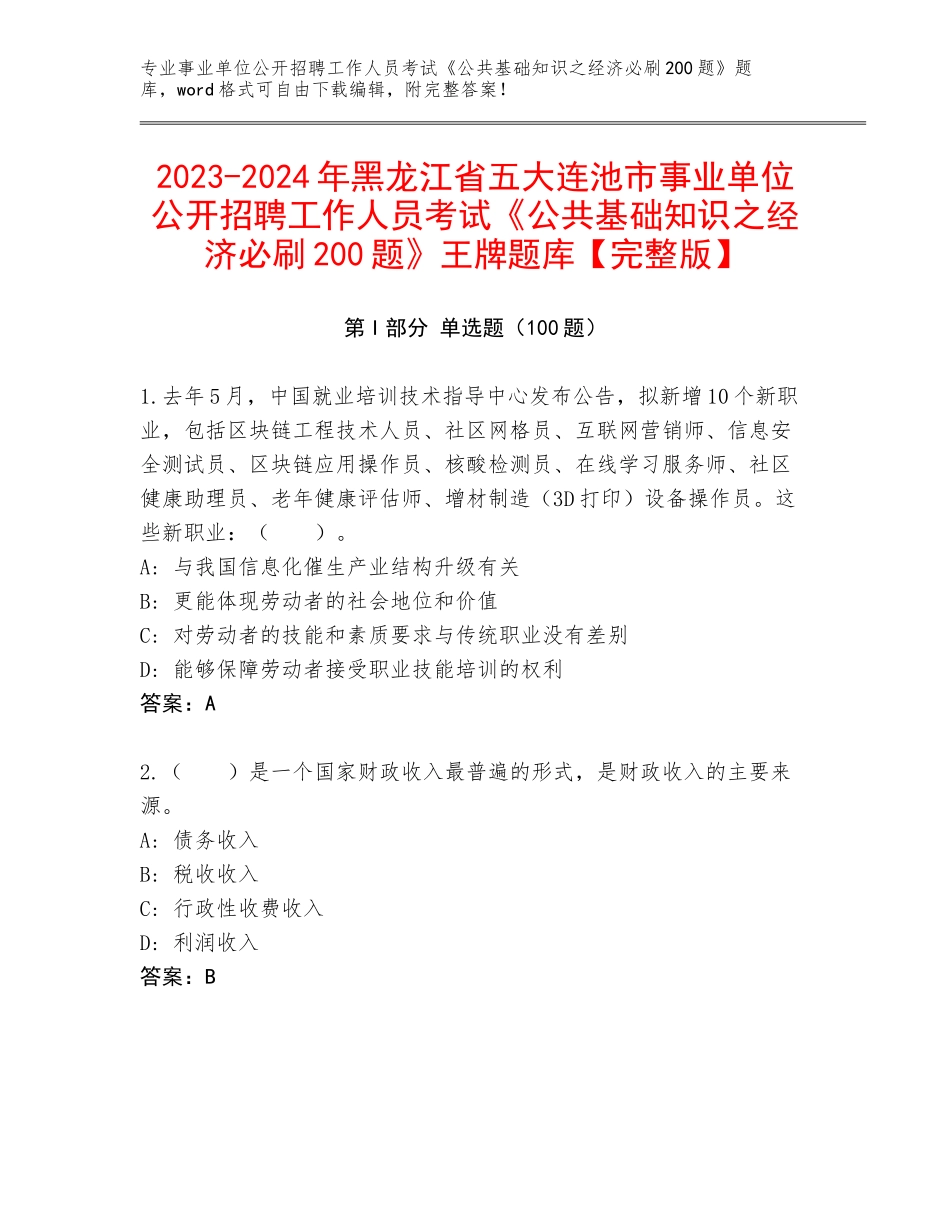 专业事业单位公开招聘工作人员考试《公共基础知识之经济必刷200题》题库，word格式可自由下载编辑，附完整答案！

2023-2024年黑龙江省五大连池市事业单位公开招聘工作人员考试《公共基础知识之经济必刷200题》王牌题库【完整版】

第Ⅰ部分 单选题（100题）

1.去年5月，中国就业培训技术指导中心发布公告，拟新增10个新职业，包括区块链工程技术人员、社区网格员、互联网营销师、信息安全测试员、区块链应用操作员、核酸检测员、在线学习服务师、社区健康助理员、老年健康评估师、增材制造（3D打印）设备操作员。这些新职业：（　　）。
A：与我国信息化催生产业结构升级有关
B：更能体现劳动者的社会地位和价值
C：对劳动者的技能和素质要求与传统职业没有差别
D：能够保障劳动者接受职业技能培训的权利
答案：A

2.（　　）是一个国家财政收入最普遍的形式，是财政收入的主要来源。
A：债务收入
B：税收收入
C：行政性收费收入
D：利润收入
答案：B